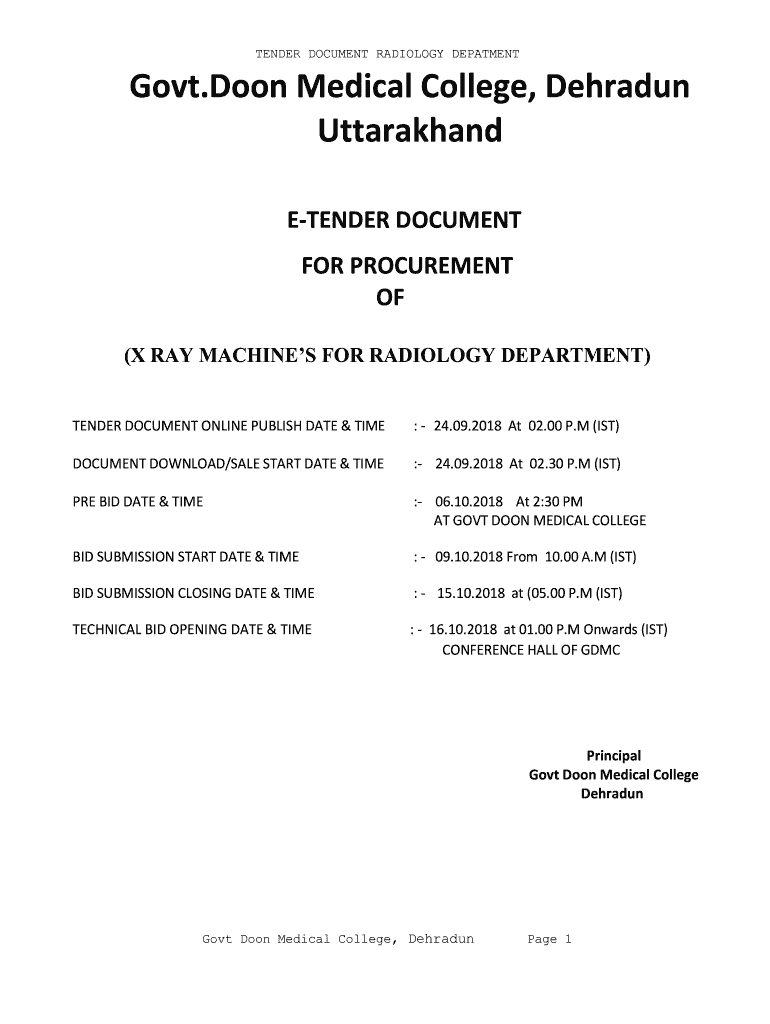 TENDER DOCUMENT RADIOLOGY DEPATMENT

Govt.Doon Medical College, Dehradun Uttarakhand

E-TENDER DOCUMENT

FOR PROCUREMENT OF

(X RAY MACHINE'S FOR RADIOLOGY DEPARTMENT)

TENDER DOCUMENT ONLINE PUBLISH DATE & TIME : - 24.09.2018 At 02.00 P.M (IST)

DOCUMENT DOWNLOAD/SALE START DATE & TIME :- 24.09.2018 At 02.30 P.M (IST)

PRE BID DATE & TIME :- 06.10.2018 At 2:30 PM AT GOVT DOON MEDICAL COLLEGE

BID SUBMISSION START DATE & TIME : - 09.10.2018 From 10.00 A.M (IST)

BID SUBMISSION CLOSING DATE & TIME : - 15.10.2018 at (05.00 P.M (IST)

TECHNICAL BID OPENING DATE & TIME : - 16.10.2018 at 01.00 P.M Onwards (IST) CONFERENCE HALL OF GDMC

Principal
Govt Doon Medical College
Dehradun

Govt Doon Medical College, Dehradun Page 1